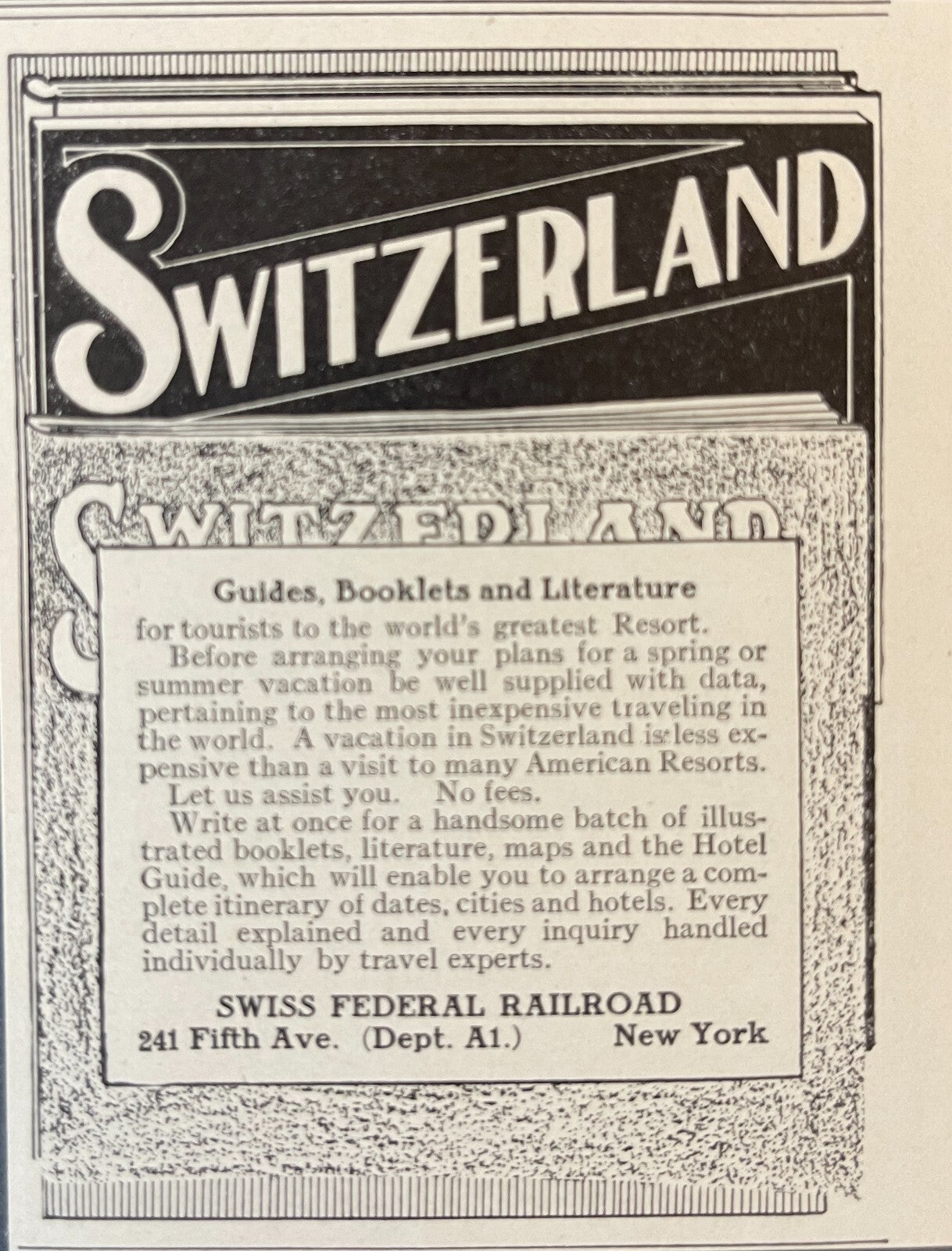 SWITZERLAND

SWITZERLAND

Guides, Booklets and Literature

for tourists to the world's greatest Resort.

Before arranging your plans for a spring or summer vacation be well supplied with data, pertaining to the most inexpensive traveling in the world. A vacation in Switzerland is less expensive than a visit to many American Resorts.

Let us assist you. No fees.

Write at once for a handsome batch of illustrated booklets, literature, maps and the Hotel Guide, which will enable you to arrange a complete itinerary of dates, cities and hotels. Every detail explained and every inquiry handled individually by travel experts.

SWISS FEDERAL RAILROAD

241 Fifth Ave. (Dept. A1.) New York